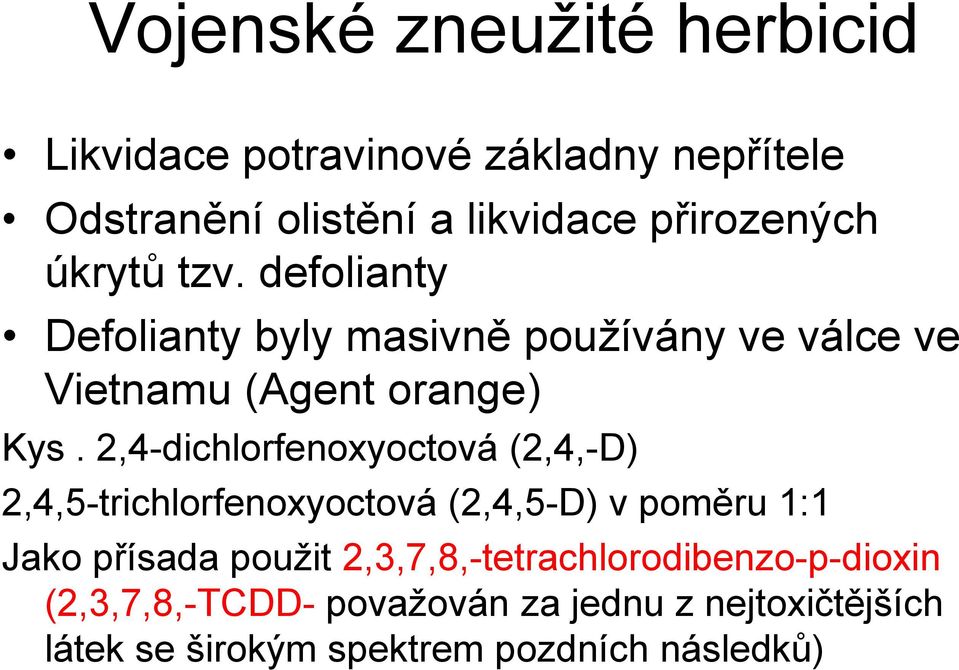 Vojenské zneužité herbicid

• Likvidace potravinové základny nepřítele

• Odstranění olistění a likvidace přirozených úkrytů tzv. defolianty

• Defolianty byly masivně používány ve válce ve Vietnamu (Agent orange)

Kys . 2,4-dichlorfenoxyoctová (2,4,-D)

2,4,5-trichlorfenoxyoctová (2,4,5-D) v poměru 1:1

Jako přísada použit 2,3,7,8,-tetrachlorodibenzo-p-dioxin (2,3,7,8,-TCDD- považován za jednu z nejtoxičtějších látek se širokým spektrem pozdních následků)